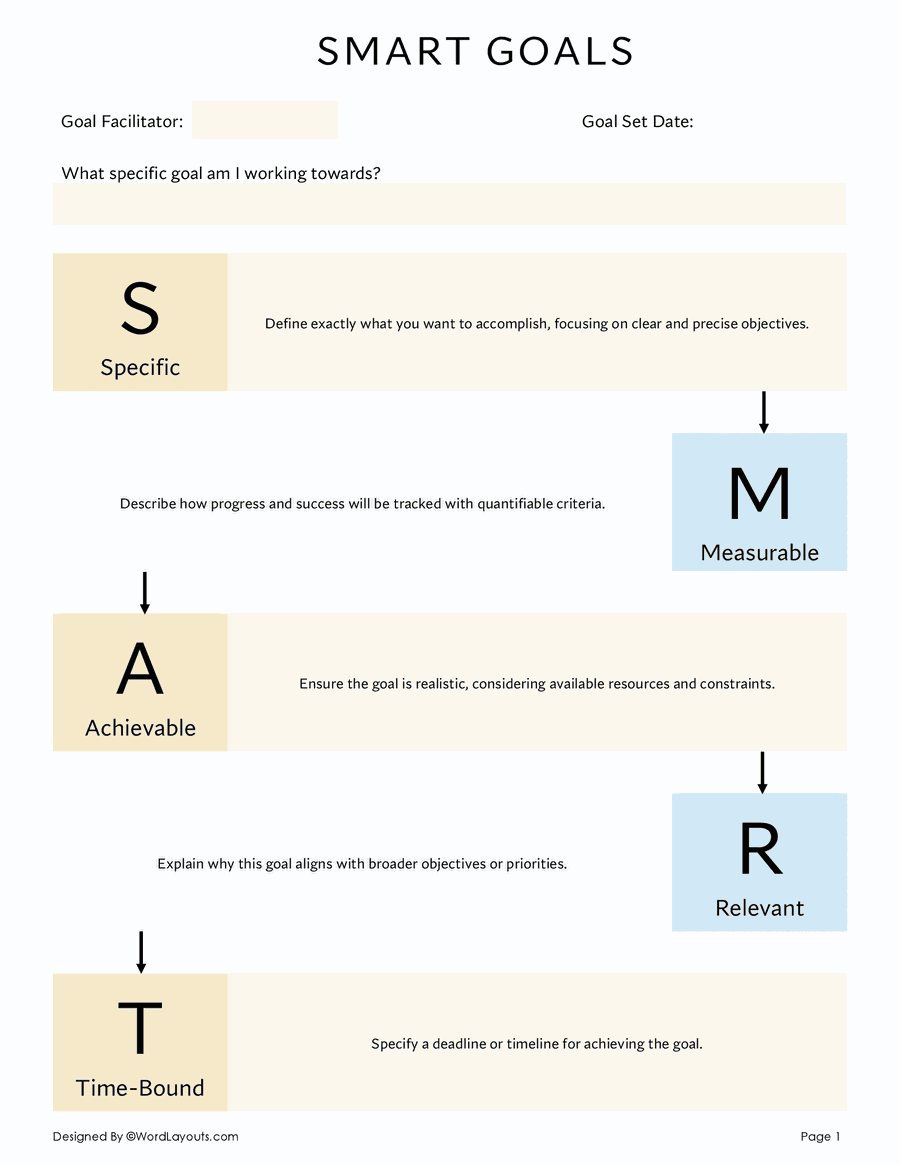 SMART GOALS

Goal Facilitator:

Goal Set Date:

What specific goal am I working towards?

S
Specific

Define exactly what you want to accomplish, focusing on clear and precise objectives.

Describe how progress and success will be tracked with quantifiable criteria.

M
Measurable

A
Achievable

Ensure the goal is realistic, considering available resources and constraints.

Explain why this goal aligns with broader objectives or priorities.

R
Relevant

T
Time-Bound

Specify a deadline or timeline for achieving the goal.

Designed By ©WordLayouts.com

Page 1